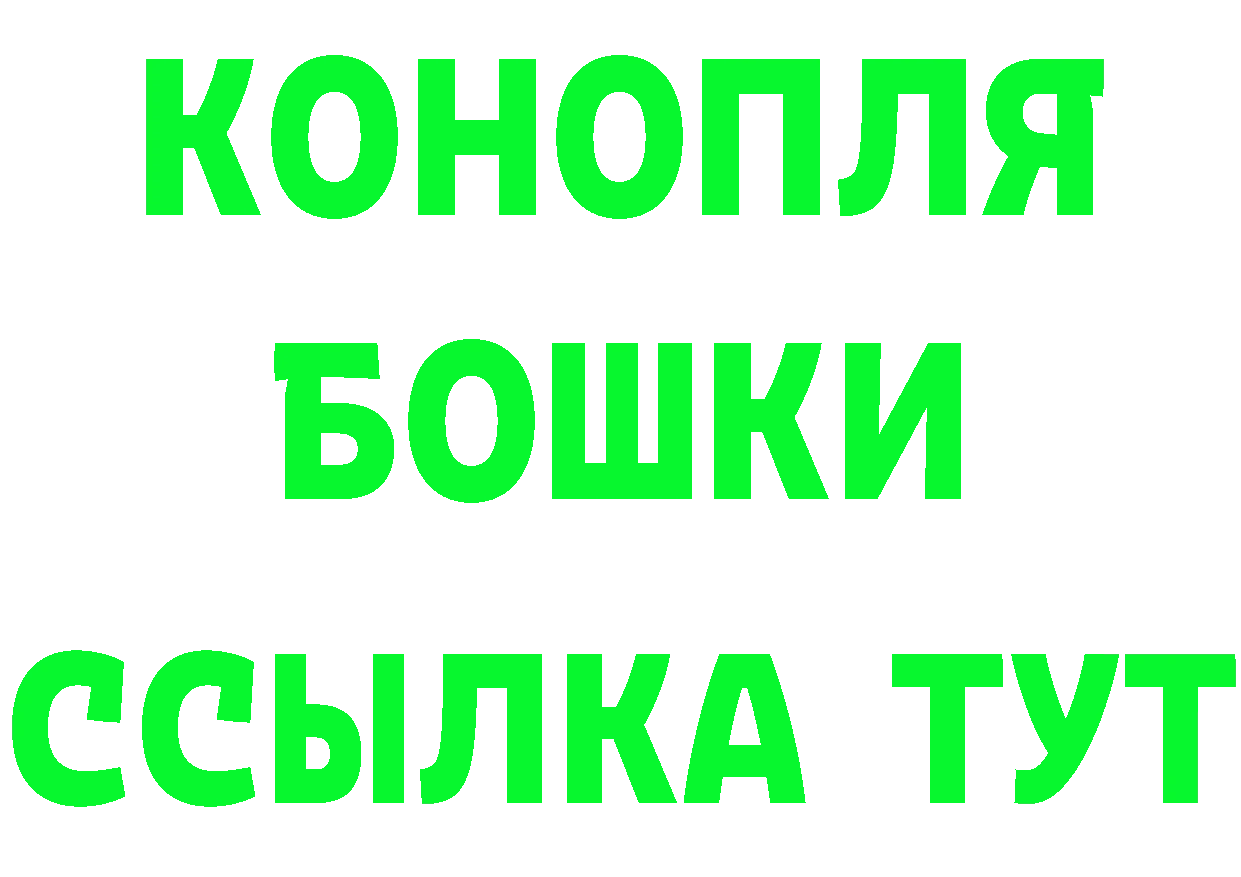 КОНОПЛЯ
БОШКИ
ССЫЛКА ТУТ